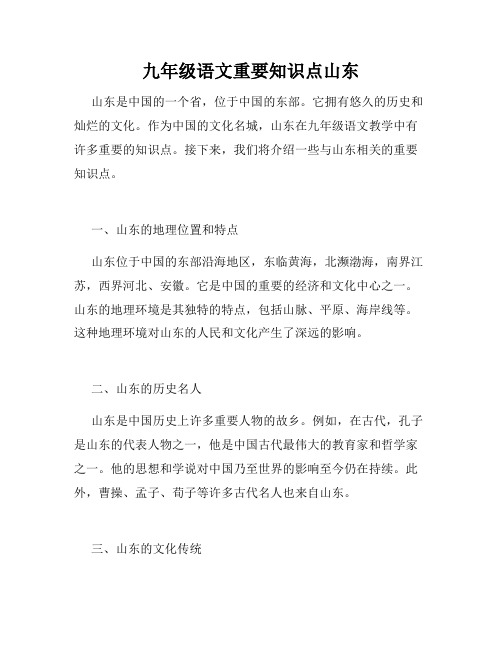 九年级语文重要知识点山东

山东是中国的一个省，位于中国的东部。它拥有悠久的历史和灿烂的文化。作为中国的文化名城，山东在九年级语文教学中有许多重要的知识点。接下来，我们将介绍一些与山东相关的重要知识点。

一、山东的地理位置和特点

山东位于中国的东部沿海地区，东临黄海，北濒渤海，南界江苏，西界河北、安徽。它是中国的重要的经济和文化中心之一。山东的地理环境是其独特的特点，包括山脉、平原、海岸线等。这种地理环境对山东的人民和文化产生了深远的影响。

二、山东的历史名人

山东是中国历史上许多重要人物的故乡。例如，在古代，孔子是山东的代表人物之一，他是中国古代最伟大的教育家和哲学家之一。他的思想和学说对中国乃至世界的影响至今仍在持续。此外，曹操、孟子、荀子等许多古代名人也来自山东。

三、山东的文化传统